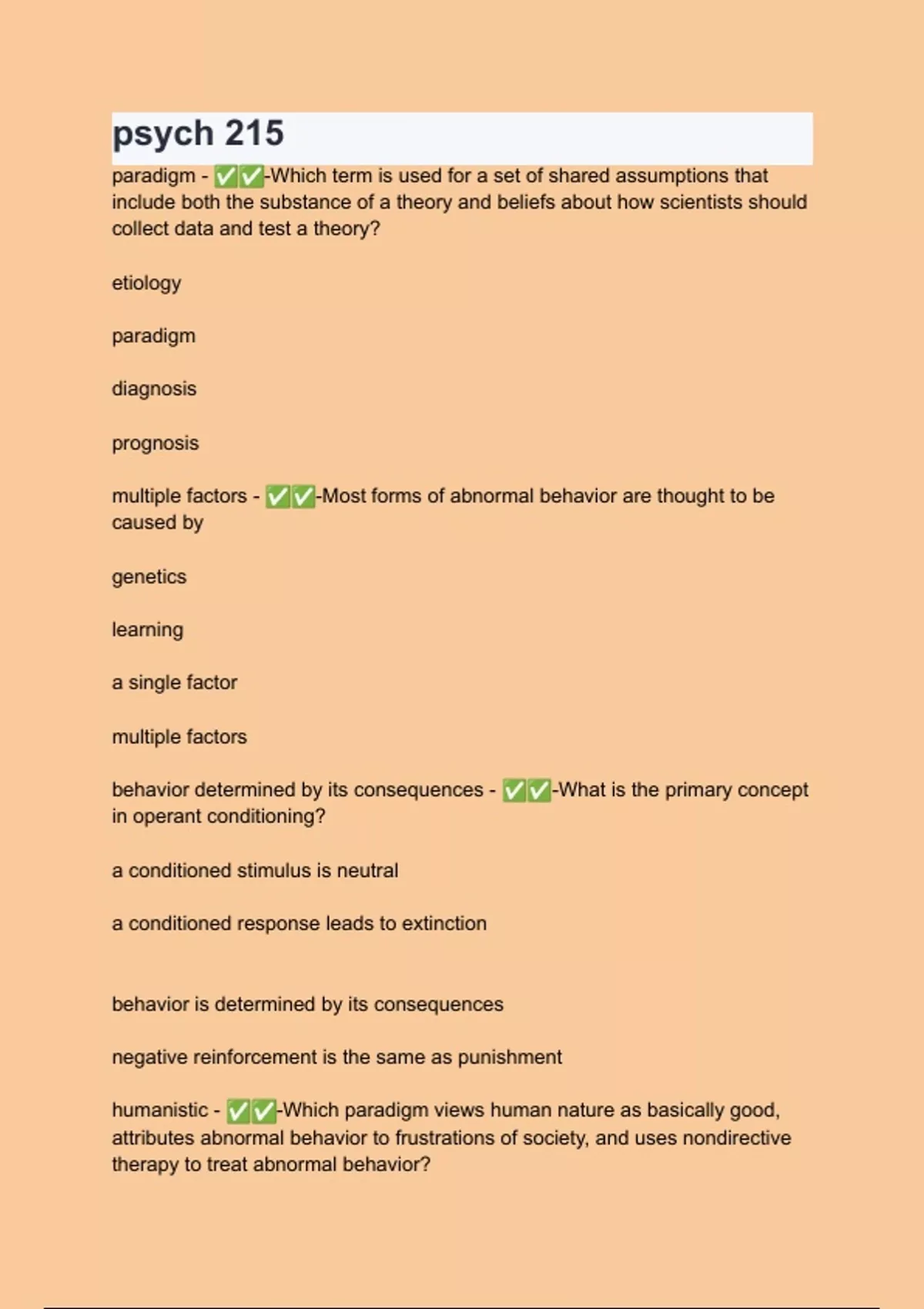 psych 215

paradigm - ✅✅-Which term is used for a set of shared assumptions that include both the substance of a theory and beliefs about how scientists should collect data and test a theory?

etiology

paradigm

diagnosis

prognosis

multiple factors - ✅✅-Most forms of abnormal behavior are thought to be caused by

genetics

learning

a single factor

multiple factors

behavior determined by its consequences - ✅✅-What is the primary concept in operant conditioning?

a conditioned stimulus is neutral

a conditioned response leads to extinction

behavior is determined by its consequences

negative reinforcement is the same as punishment

humanistic - ✅✅-Which paradigm views human nature as basically good, attributes abnormal behavior to frustrations of society, and uses nondirective therapy to treat abnormal behavior?